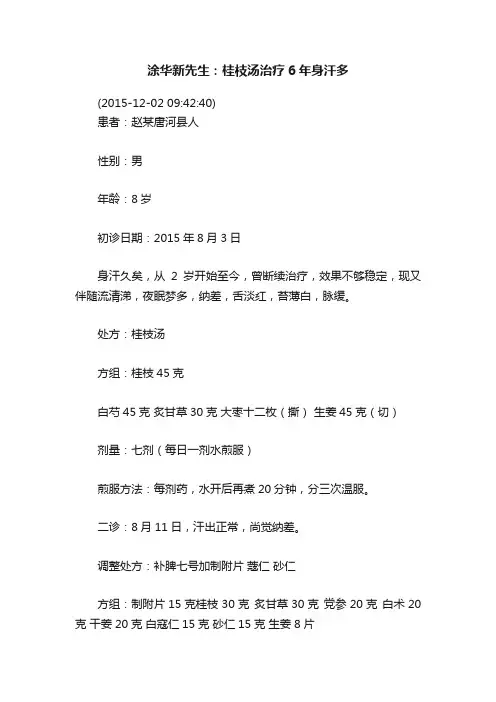 涂华新先生：桂枝汤治疗 6 年身汗多

(2015-12-02 09:42:40)
患者：赵某唐河县人

性别：男

年龄：8 岁

初诊日期：2015 年 8 月 3 日

身汗久矣，从 2 岁开始至今，曾断续治疗，效果不够稳定，现又伴随流清涕，夜眠梦多，纳差，舌淡红，苔薄白，脉缓。

处方：桂枝汤

方组：桂枝 45 克

白芍 45 克 炙甘草 30 克 大枣十二枚（撕） 生姜 45 克（切）

剂量：七剂（每日一剂水煎服）

煎服方法：每剂药，水开后再煮 20 分钟，分三次温服。

二诊：8 月 11 日，汗出正常，尚觉纳差。

调整处方：补脾七号加制附片 蔻仁 砂仁

方组：制附片 15 克桂枝 30 克 炙甘草 30 克 党参 20 克 白术 20 克 干姜 20 克 白蔻仁 15 克 砂仁 15 克 生姜 8 片